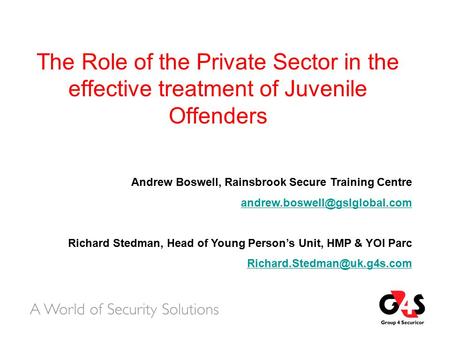 The Role of the Private Sector in the effective treatment of Juvenile Offenders

Andrew Boswell, Rainsbrook Secure Training Centre

andrew.boswell@gslglobal.com

Richard Stedman, Head of Young Person's Unit, HMP & YOI Parc

Richard.Stedman@uk.g4s.com

A World of Security Solutions

G4S

Group 4 Securicor